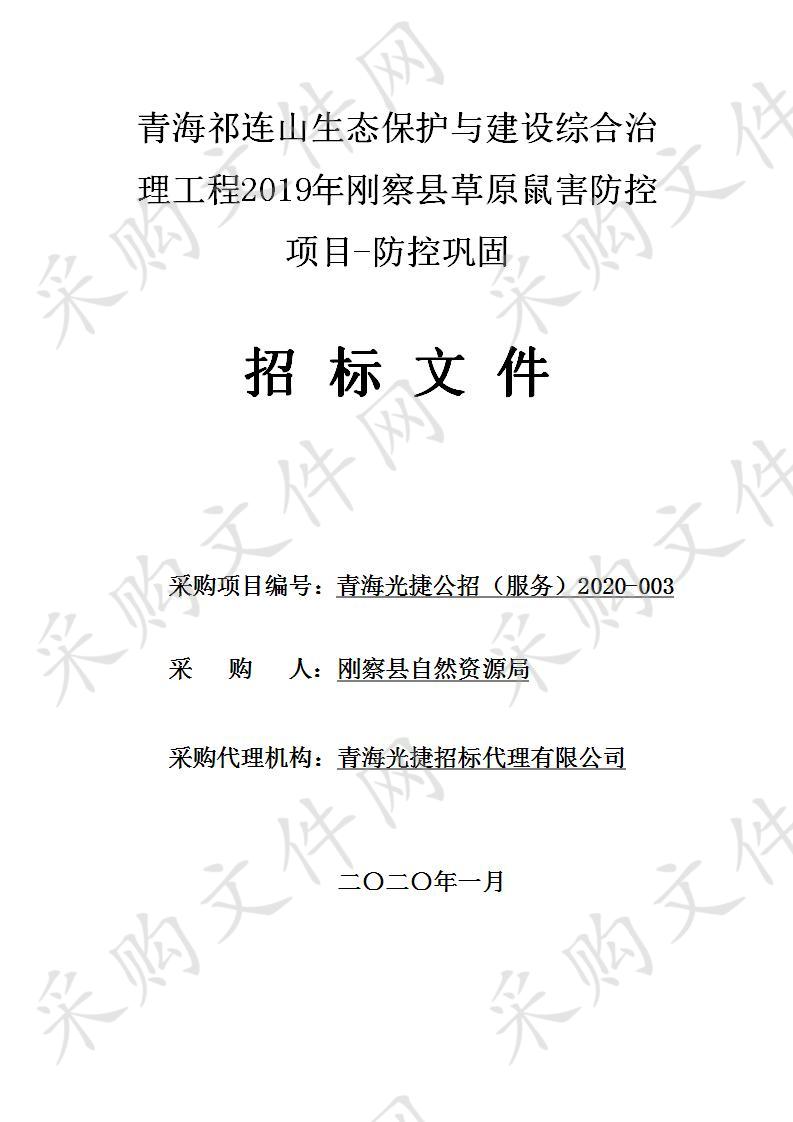 青海祁连山生态保护与建设综合治理工程2019年刚察县草原鼠害防控项目-防控巩固

招 标 文 件

采购项目编号：青海光捷公招（服务）2020-003

采　　购　　人：刚察县自然资源局

采购代理机构：青海光捷招标代理有限公司

二〇二〇年一月

采购文件网